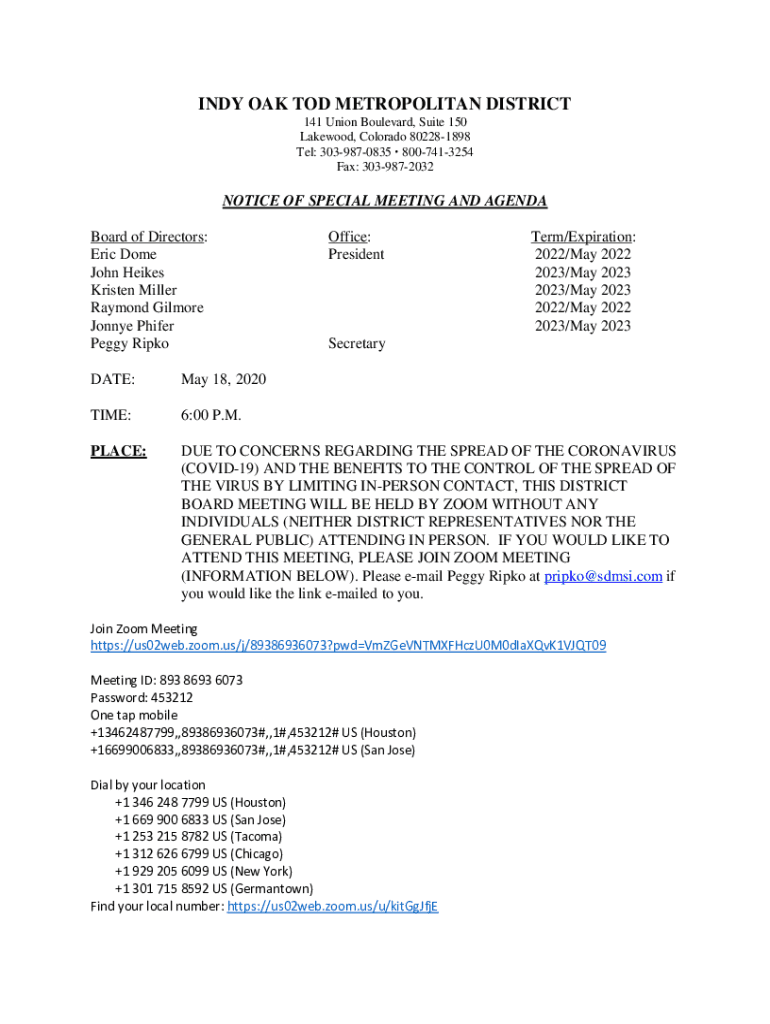 INDY OAK TOD METROPOLITAN DISTRICT
141 Union Boulevard, Suite 150
Lakewood, Colorado 80228-1898
Tel: 303-987-0835 • 800-741-3254
Fax: 303-987-2032

NOTICE OF SPECIAL MEETING AND AGENDA

| Board of Directors: | Office: | Term/Expiration: |
|---|---|---|
| Eric Dome | President | 2022/May 2022 |
| John Heikes | | 2023/May 2023 |
| Kristen Miller | | 2023/May 2023 |
| Raymond Gilmore | | 2022/May 2022 |
| Jonnye Phifer | | 2023/May 2023 |
| Peggy Ripko | Secretary | |

DATE: May 18, 2020

TIME: 6:00 P.M.

PLACE: DUE TO CONCERNS REGARDING THE SPREAD OF THE CORONAVIRUS (COVID-19) AND THE BENEFITS TO THE CONTROL OF THE SPREAD OF THE VIRUS BY LIMITING IN-PERSON CONTACT, THIS DISTRICT BOARD MEETING WILL BE HELD BY ZOOM WITHOUT ANY INDIVIDUALS (NEITHER DISTRICT REPRESENTATIVES NOR THE GENERAL PUBLIC) ATTENDING IN PERSON. IF YOU WOULD LIKE TO ATTEND THIS MEETING, PLEASE JOIN ZOOM MEETING (INFORMATION BELOW). Please e-mail Peggy Ripko at pripko@sdmsi.com if you would like the link e-mailed to you.

Join Zoom Meeting
https://us02web.zoom.us/j/89386936073?pwd=VmZGeVNTMXFHczU0M0dIaXQvK1VJQT09

Meeting ID: 893 8693 6073
Password: 453212
One tap mobile
+13462487799,,89386936073#,,1#,453212# US (Houston)
+16699006833,,89386936073#,,1#,453212# US (San Jose)

Dial by your location
+1 346 248 7799 US (Houston)
+1 669 900 6833 US (San Jose)
+1 253 215 8782 US (Tacoma)
+1 312 626 6799 US (Chicago)
+1 929 205 6099 US (New York)
+1 301 715 8592 US (Germantown)
Find your local number: https://us02web.zoom.us/u/kitGgJfjE